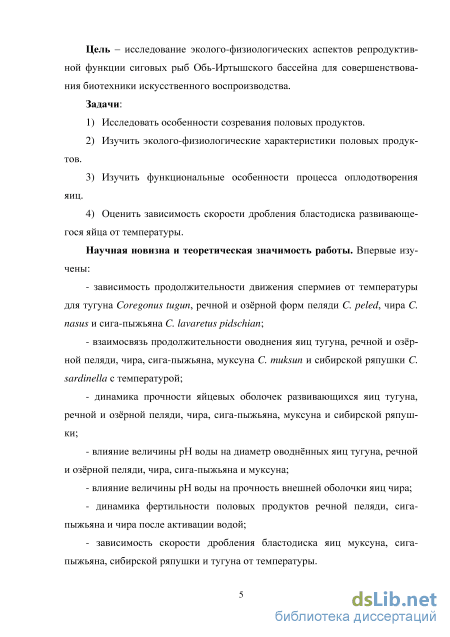 **Цель** – исследование эколого-физиологических аспектов репродуктивной функции сиговых рыб Обь-Иртышского бассейна для совершенствования биотехники искусственного воспроизводства.

**Задачи**:

1) Исследовать особенности созревания половых продуктов.

2) Изучить эколого-физиологические характеристики половых продуктов.

3) Изучить функциональные особенности процесса оплодотворения яиц.

4) Оценить зависимость скорости дробления бластодиска развивающегося яйца от температуры.

**Научная новизна и теоретическая значимость работы.** Впервые изучены:

- зависимость продолжительности движения спермиев от температуры для тугуна *Coregonus tugun*, речной и озёрной форм пеляди *C. peled*, чира *C. nasus* и сига-пыжьяна *C. lavaretus pidschian*;

- взаимосвязь продолжительности оводнения яиц тугуна, речной и озёрной пеляди, чира, сига-пыжьяна, муксуна *C. muksun* и сибирской ряпушки *C. sardinella* с температурой;

- динамика прочности яйцевых оболочек развивающихся яиц тугуна, речной и озёрной пеляди, чира, сига-пыжьяна, муксуна и сибирской ряпушки;

- влияние величины pH воды на диаметр оводнённых яиц тугуна, речной и озёрной пеляди, чира, сига-пыжьяна и муксуна;

- влияние величины pH воды на прочность внешней оболочки яиц чира;

- динамика фертильности половых продуктов речной пеляди, сига-пыжьяна и чира после активации водой;

- зависимость скорости дробления бластодиска яиц муксуна, сига-пыжьяна, сибирской ряпушки и тугуна от температуры.

5

dsLib.net
библиотека диссертаций